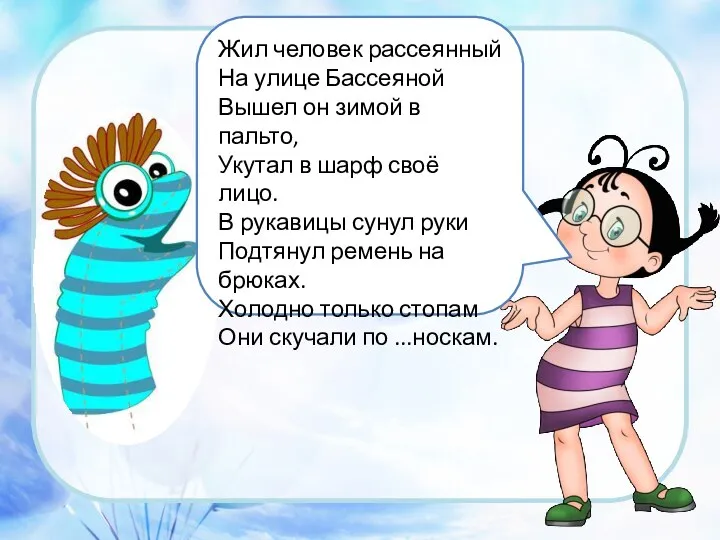 Жил человек рассеянный
На улице Бассеяной
Вышел он зимой в пальто,
Укутал в шарф своё лицо.
В рукавицы сунул руки
Подтянул ремень на брюках.
Холодно только стопам
Они скучали по ...носкам.